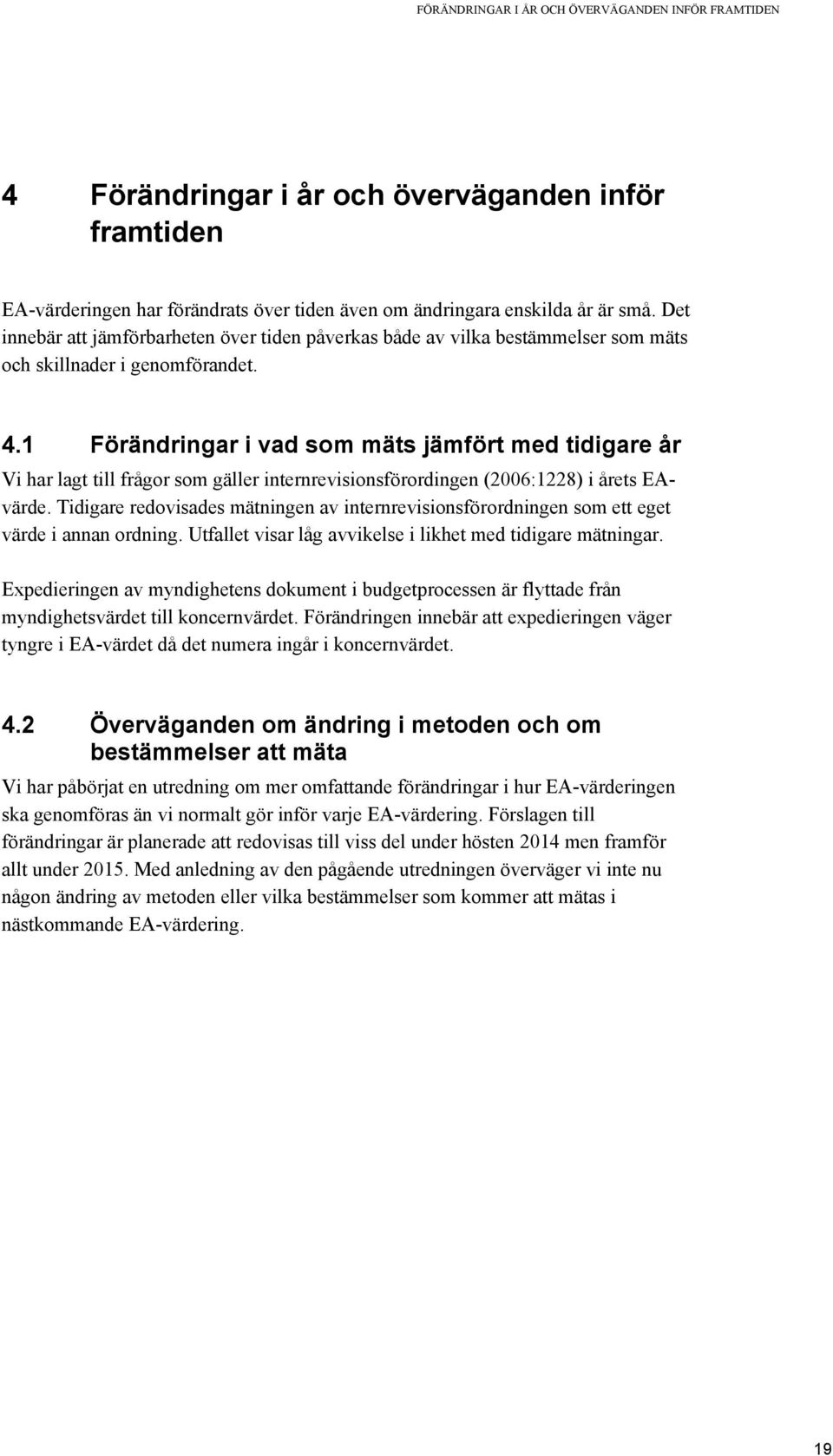 FÖRÄNDRINGAR I ÅR OCH ÖVERVÄGANDEN INFÖR FRAMTIDEN

4 Förändringar i år och överväganden inför framtiden

EA-värderingen har förändrats över tiden även om ändringara enskilda år är små. Det innebär att jämförbarheten över tiden påverkas både av vilka bestämmelser som mäts och skillnader i genomförandet.

4.1 Förändringar i vad som mäts jämfört med tidigare år

Vi har lagt till frågor som gäller internrevisionsförordingen (2006:1228) i årets EA-värde. Tidigare redovisades mätningen av internrevisionsförordningen som ett eget värde i annan ordning. Utfallet visar låg avvikelse i likhet med tidigare mätningar.

Expedieringen av myndighetens dokument i budgetprocessen är flyttade från myndighetsvärdet till koncernvärdet. Förändringen innebär att expedieringen väger tyngre i EA-värdet då det numera ingår i koncernvärdet.

4.2 Överväganden om ändring i metoden och om bestämmelser att mäta

Vi har påbörjat en utredning om mer omfattande förändringar i hur EA-värderingen ska genomföras än vi normalt gör inför varje EA-värdering. Förslagen till förändringar är planerade att redovisas till viss del under hösten 2014 men framför allt under 2015. Med anledning av den pågående utredningen överväger vi inte nu någon ändring av metoden eller vilka bestämmelser som kommer att mätas i nästkommande EA-värdering.

19